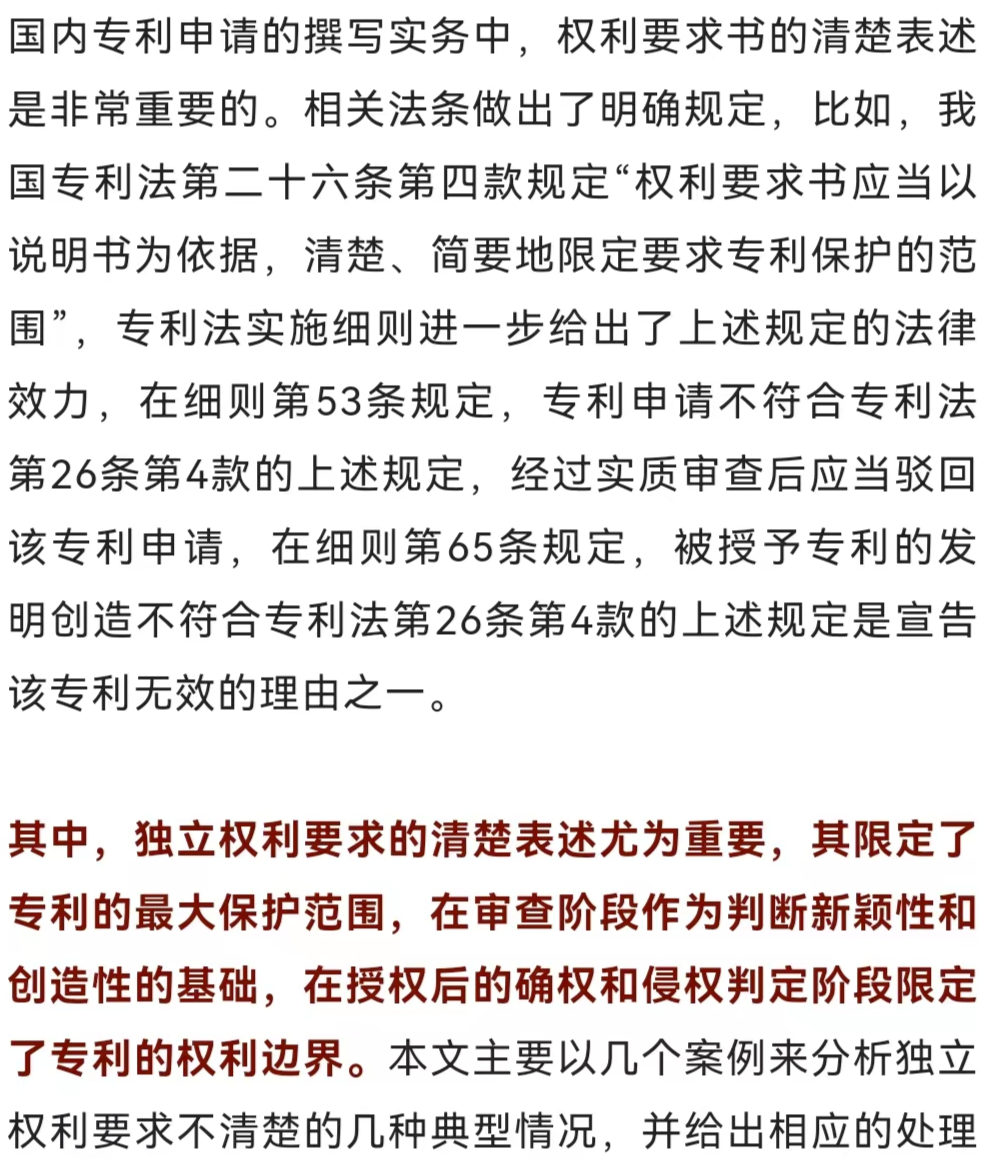 国内专利申请的撰写实务中，权利要求书的清楚表述是非常重要的。相关法条做出了明确规定，比如，我国专利法第二十六条第四款规定“权利要求书应当以说明书为依据，清楚、简要地限定要求专利保护的范围”，专利法实施细则进一步给出了上述规定的法律效力，在细则第53条规定，专利申请不符合专利法第26条第4款的上述规定，经过实质审查后应当驳回该专利申请，在细则第65条规定，被授予专利的发明创造不符合专利法第26条第4款的上述规定是宣告该专利无效的理由之一。

其中，独立权利要求的清楚表述尤为重要，其限定了专利的最大保护范围，在审查阶段作为判断新颖性和创造性的基础，在授权后的确权和侵权判定阶段限定了专利的权利边界。本文主要以几个案例来分析独立权利要求不清楚的几种典型情况，并给出相应的处理